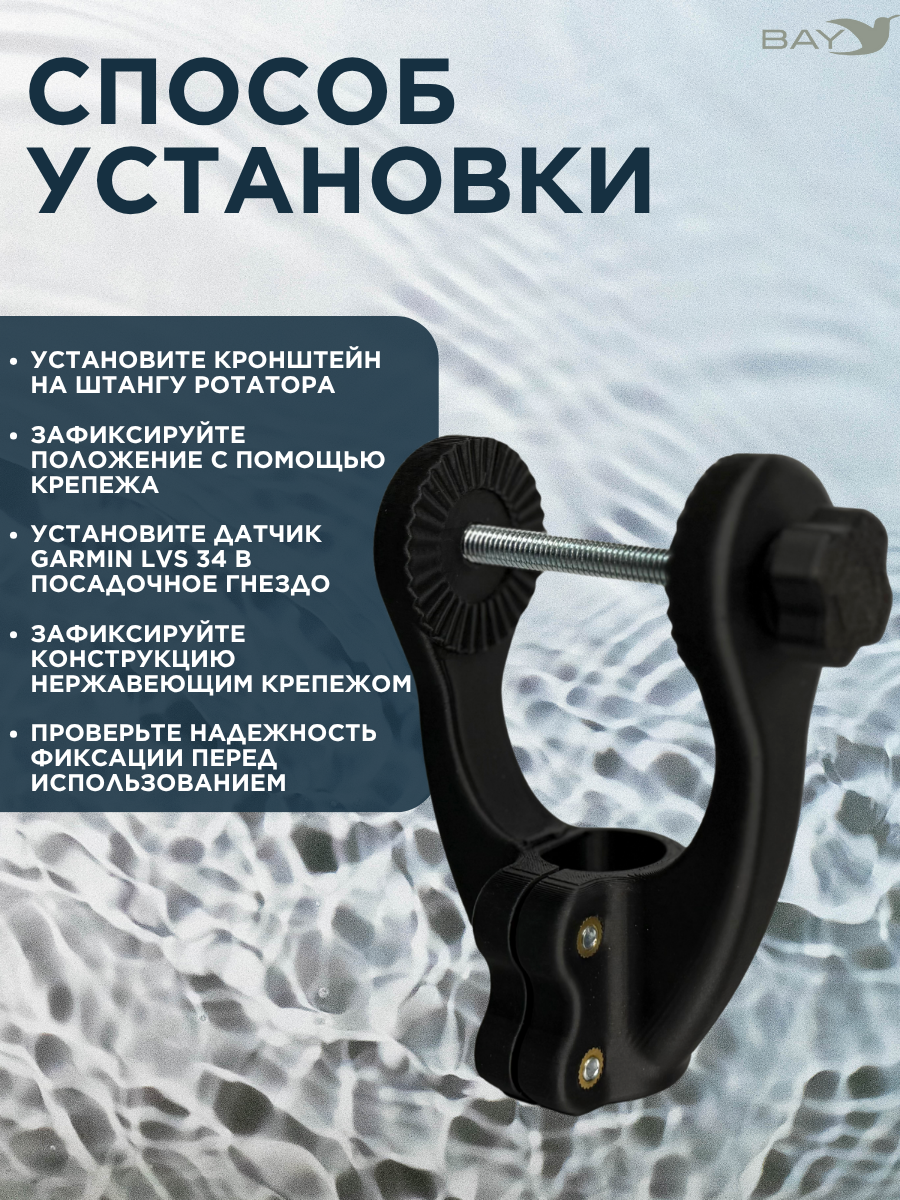 BAY

СПОСОБ УСТАНОВКИ

• УСТАНОВИТЕ КРОНШТЕЙН НА ШТАНГУ РОТАТОРА

• ЗАФИКСИРУЙТЕ ПОЛОЖЕНИЕ С ПОМОЩЬЮ КРЕПЕЖА

• УСТАНОВИТЕ ДАТЧИК GARMIN LVS 34 В ПОСАДОЧНОЕ ГНЕЗДО

• ЗАФИКСИРУЙТЕ КОНСТРУКЦИЮ НЕРЖАВЕЮЩИМ КРЕПЕЖОМ

• ПРОВЕРЬТЕ НАДЕЖНОСТЬ ФИКСАЦИИ ПЕРЕД ИСПОЛЬЗОВАНИЕМ